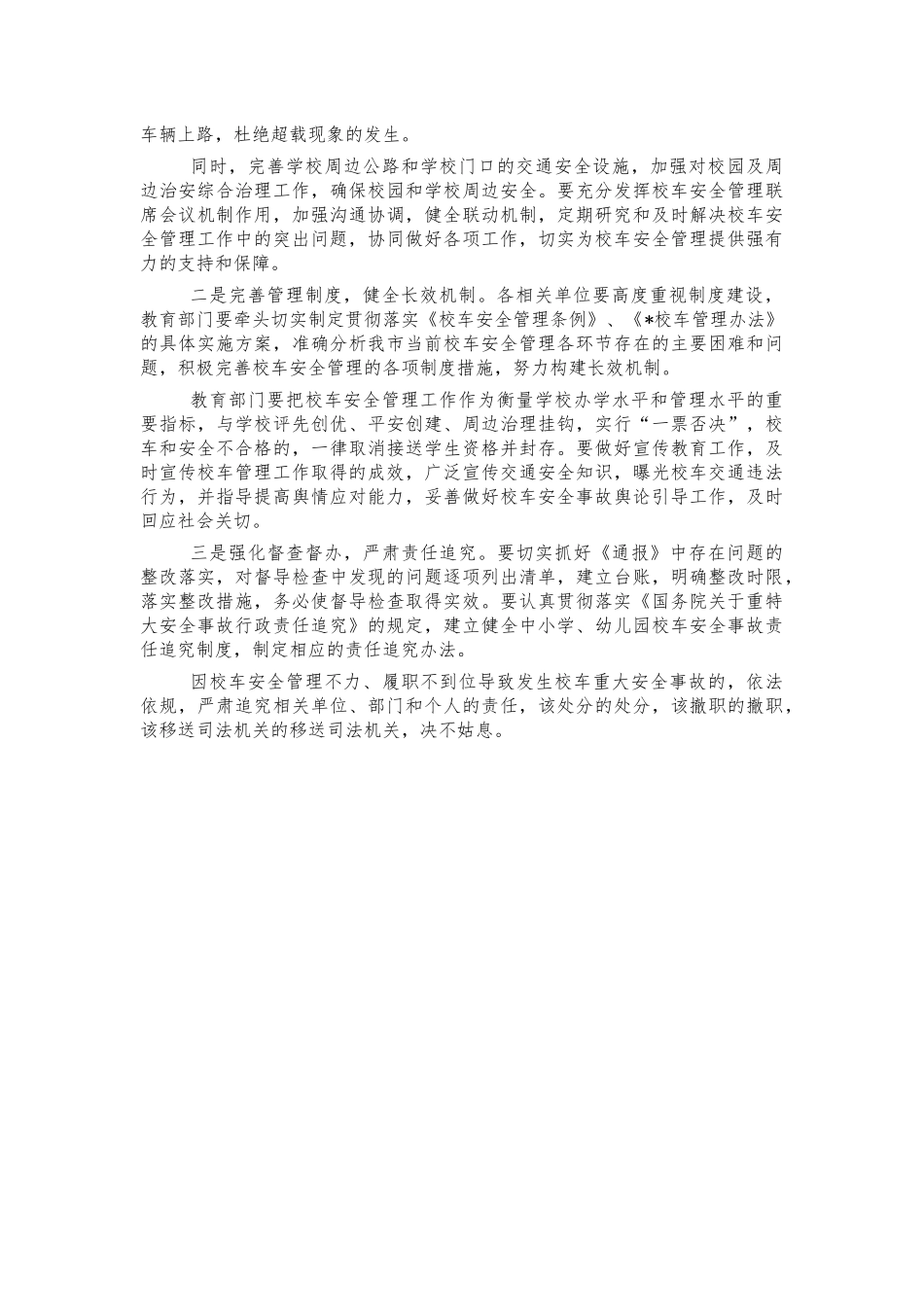 车辆上路，杜绝超载现象的发生。

同时，完善学校周边公路和学校门口的交通安全设施，加强对校园及周边治安综合治理工作，确保校园和学校周边安全。要充分发挥校车安全管理联席会议机制作用，加强沟通协调，健全联动机制，定期研究和及时解决校车安全管理工作中的突出问题，协同做好各项工作，切实为校车安全管理提供强有力的支持和保障。

二是完善管理制度，健全长效机制。各相关单位要高度重视制度建设，教育部门要牵头切实制定贯彻落实《校车安全管理条例》、《*校车管理办法》的具体实施方案，准确分析我市当前校车安全管理各环节存在的主要困难和问题，积极完善校车安全管理的各项制度措施，努力构建长效机制。

教育部门要把校车安全管理工作作为衡量学校办学水平和管理水平的重要指标，与学校评先创优、平安创建、周边治理挂钩，实行“一票否决”，校车和安全不合格的，一律取消接送学生资格并封存。要做好宣传教育工作，及时宣传校车管理工作取得的成效，广泛宣传交通安全知识，曝光校车交通违法行为，并指导提高舆情应对能力，妥善做好校车安全事故舆论引导工作，及时回应社会关切。

三是强化督查督办，严肃责任追究。要切实抓好《通报》中存在问题的整改落实，对督导检查中发现的问题逐项列出清单，建立台账，明确整改时限，落实整改措施，务必使督导检查取得实效。要认真贯彻落实《国务院关于重特大安全事故行政责任追究》的规定，建立健全中小学、幼儿园校车安全事故责任追究制度，制定相应的责任追究办法。

因校车安全管理不力、履职不到位导致发生校车重大安全事故的，依法依规，严肃追究相关单位、部门和个人的责任，该处分的处分，该撤职的撤职，该移送司法机关的移送司法机关，决不姑息。